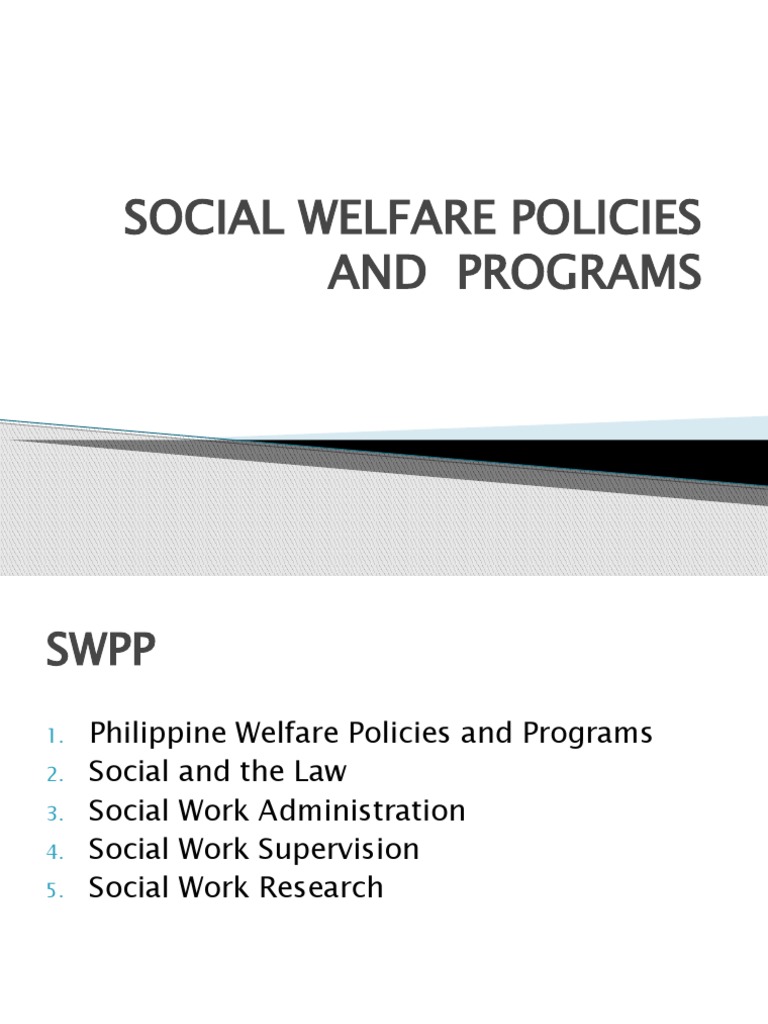 SOCIAL WELFARE POLICIES AND PROGRAMS

SWPP

1. Philippine Welfare Policies and Programs
2. Social and the Law
3. Social Work Administration
4. Social Work Supervision
5. Social Work Research